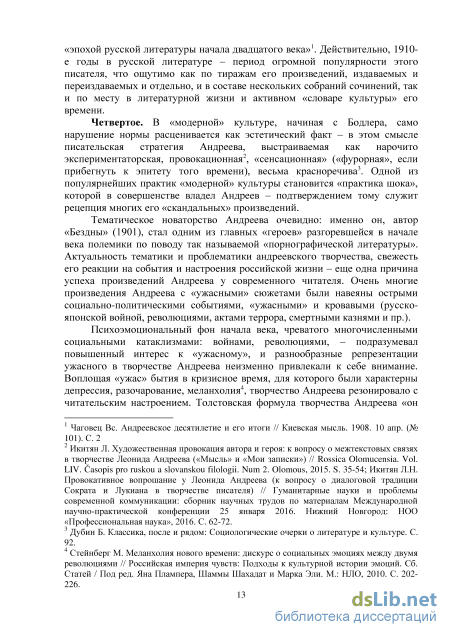 «эпохой русской литературы начала двадцатого века»$^1$. Действительно, 1910-е годы в русской литературе – период огромной популярности этого писателя, что ощутимо как по тиражам его произведений, издаваемых и переиздаваемых и отдельно, и в составе нескольких собраний сочинений, так и по месту в литературной жизни и активном «словаре культуры» его времени.

**Четвертое.** В «модерной» культуре, начиная с Бодлера, само нарушение нормы расценивается как эстетический факт – в этом смысле писательская стратегия Андреева, выстраиваемая как нарочито экспериментаторская, провокационная$^2$, «сенсационная» («фурорная», если прибегнуть к эпитету того времени), весьма красноречива$^3$. Одной из популярнейших практик «модерной» культуры становится «практика шока», которой в совершенстве владел Андреев – подтверждением тому служит рецепция многих его «скандальных» произведений.

Тематическое новаторство Андреева очевидно: именно он, автор «Бездны» (1901), стал одним из главных «героев» разгоревшейся в начале века полемики по поводу так называемой «порнографической литературы». Актуальность тематики и проблематики андреевского творчества, свежесть его реакции на события и настроения российской жизни – еще одна причина успеха произведений Андреева у современного читателя. Очень многие произведения Андреева с «ужасными» сюжетами были навеяны острыми социально-политическими событиями, «ужасными» и кровавыми (русско-японской войной, революциями, актами террора, смертными казнями и пр.).

Психоэмоциональный фон начала века, чреватого многочисленными социальными катаклизмами: войнами, революциями, – подразумевал повышенный интерес к «ужасному», и разнообразные репрезентации ужасного в творчестве Андреева неизменно привлекали к себе внимание. Воплощая «ужас» бытия в кризисное время, для которого были характерны депрессия, разочарование, меланхолия$^4$, творчество Андреева резонировало с читательским настроением. Толстовская формула творчества Андреева «он

$^1$ Чаговец Вс. Андреевское десятилетие и его итоги // Киевская мысль. 1908. 10 апр. (№ 101). С. 2
$^2$ Икитян Л. Художественная провокация автора и героя: к вопросу о межтекстовых связях в творчестве Леонида Андреева («Мысль» и «Мои записки») // Rossica Olomucensia. Vol. LIV. Časopis pro ruskou a slovanskou filologii. Num 2. Olomous, 2015. S. 35-54; Икитян Л.Н. Провокативное вопрошание у Леонида Андреева (к вопросу о диалоговой традиции Сократа и Лукиана в творчестве писателя) // Гуманитарные науки и проблемы современной коммуникации: сборник научных трудов по материалам Международной научно-практической конференции 25 января 2016. Нижний Новгород: НОО «Профессиональная наука», 2016. С. 62-72.
$^3$ Дубин Б. Классика, после и рядом: Социологические очерки о литературе и культуре. С. 92.
$^4$ Стейнберг М. Меланхолия нового времени: дискурс о социальных эмоциях между двумя революциями // Российская империя чувств: Подходы к культурной истории эмоций. Сб. Статей / Под ред. Яна Плампера, Шаммы Шахадат и Марка Эли. М.: НЛО, 2010. С. 202-226.

13

dsLib.net
библиотека диссертаций